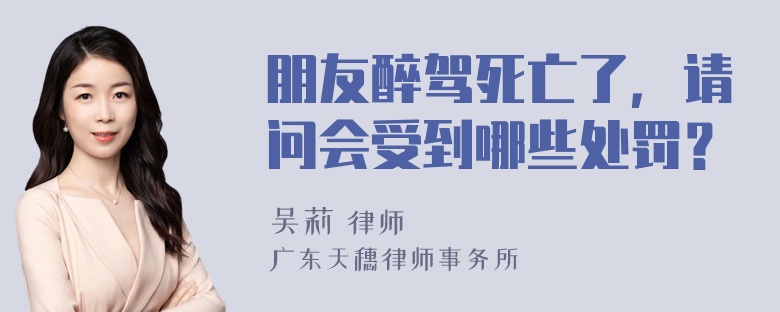 朋友醉驾死亡了，请问会受到哪些处罚？

吴莉 律师

广东天穗律师事务所